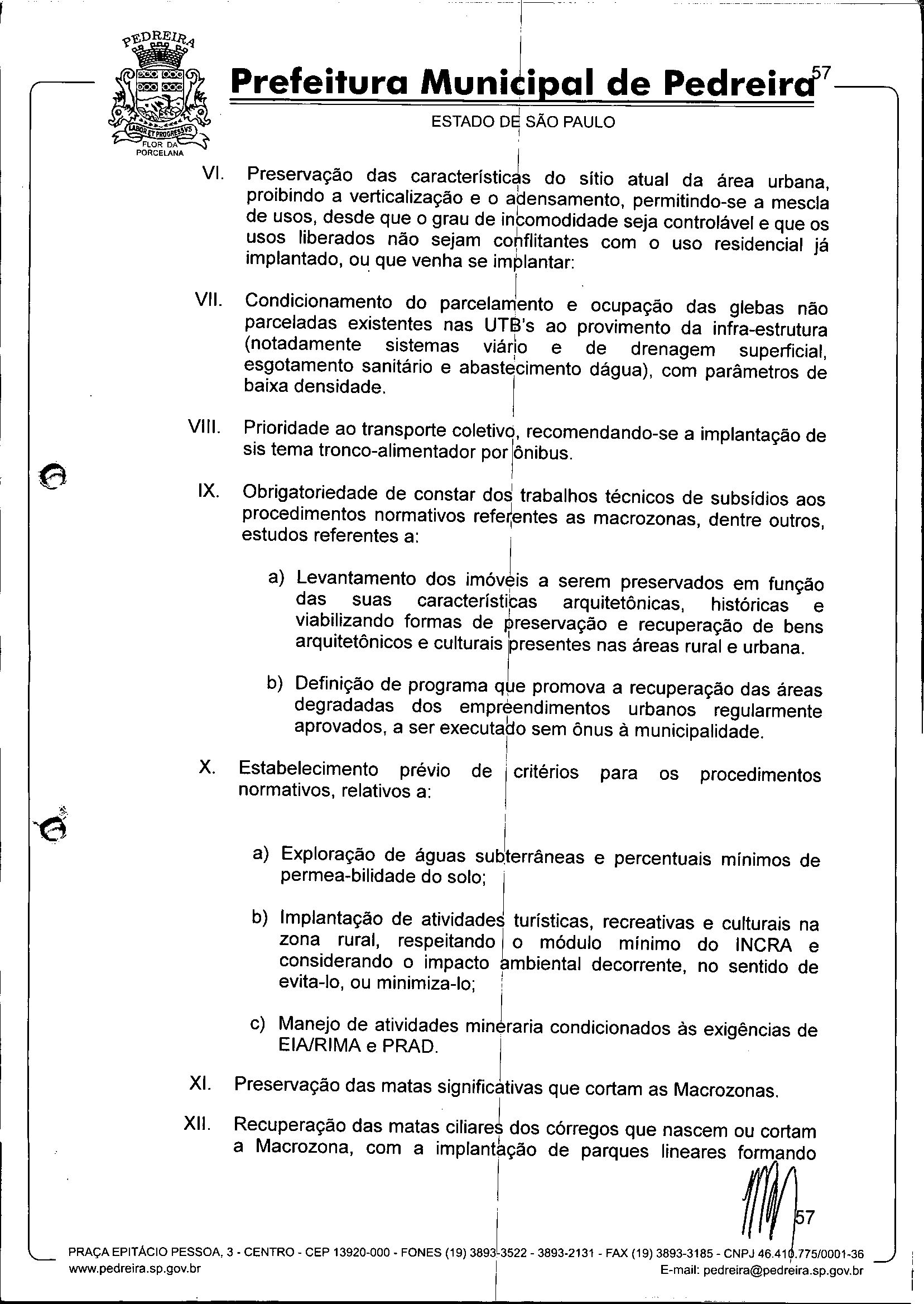 PEDREIRA
LABOR ET PROGRESSVS
FLOR DA PORCELANA

Prefeitura Municipal de Pedreira 57

ESTADO DE SÃO PAULO

VI. Preservação das características do sítio atual da área urbana, proibindo a verticalização e o adensamento, permitindo-se a mescla de usos, desde que o grau de incomodidade seja controlável e que os usos liberados não sejam conflitantes com o uso residencial já implantado, ou que venha se implantar:

VII. Condicionamento do parcelamento e ocupação das glebas não parceladas existentes nas UTB's ao provimento da infra-estrutura (notadamente sistemas viário e de drenagem superficial, esgotamento sanitário e abastecimento dágua), com parâmetros de baixa densidade.

VIII. Prioridade ao transporte coletivo, recomendando-se a implantação de sis tema tronco-alimentador por ônibus.

IX. Obrigatoriedade de constar dos trabalhos técnicos de subsídios aos procedimentos normativos referentes as macrozonas, dentre outros, estudos referentes a:

a) Levantamento dos imóveis a serem preservados em função das suas características arquitetônicas, históricas e viabilizando formas de preservação e recuperação de bens arquitetônicos e culturais presentes nas áreas rural e urbana.

b) Definição de programa que promova a recuperação das áreas degradadas dos empreendimentos urbanos regularmente aprovados, a ser executado sem ônus à municipalidade.

X. Estabelecimento prévio de critérios para os procedimentos normativos, relativos a:

a) Exploração de águas subterrâneas e percentuais mínimos de permea-bilidade do solo;

b) Implantação de atividades turísticas, recreativas e culturais na zona rural, respeitando o módulo mínimo do INCRA e considerando o impacto ambiental decorrente, no sentido de evita-lo, ou minimiza-lo;

c) Manejo de atividades mineraria condicionados às exigências de EIA/RIMA e PRAD.

XI. Preservação das matas significativas que cortam as Macrozonas.

XII. Recuperação das matas ciliares dos córregos que nascem ou cortam a Macrozona, com a implantação de parques lineares formando

57

PRAÇA EPITÁCIO PESSOA, 3 - CENTRO - CEP 13920-000 - FONES (19) 3893-3522 - 3893-2131 - FAX (19) 3893-3185 - CNPJ 46.410.775/0001-36
www.pedreira.sp.gov.br
E-mail: pedreira@pedreira.sp.gov.br